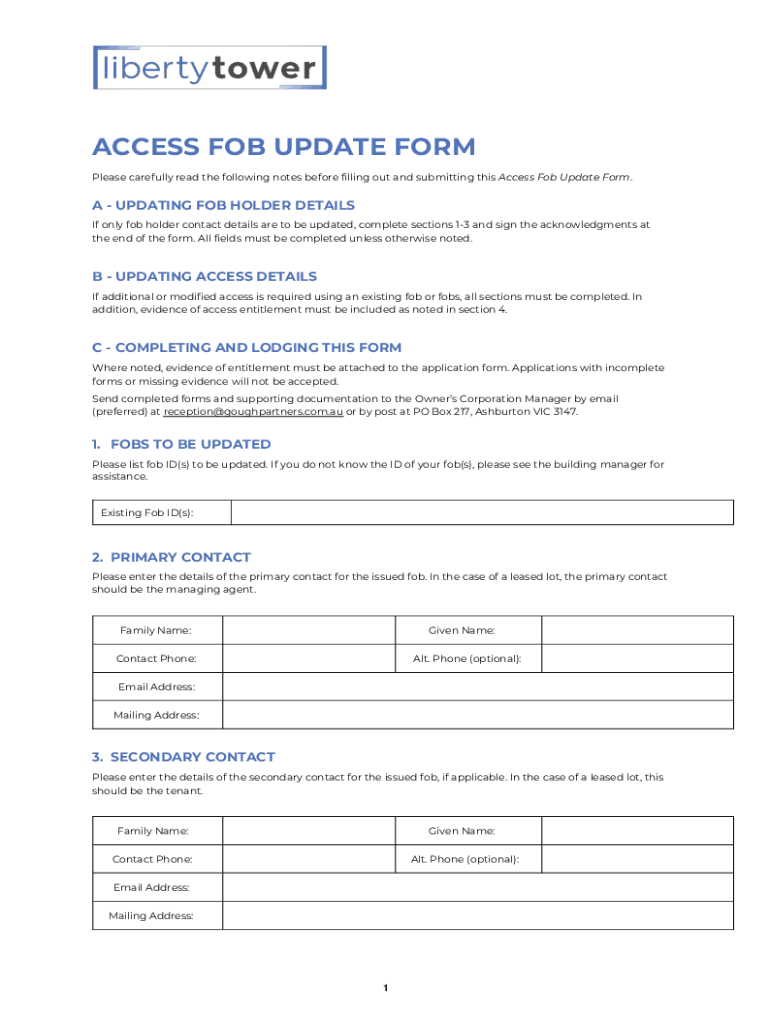 libertytower

ACCESS FOB UPDATE FORM

Please carefully read the following notes before filling out and submitting this Access Fob Update Form.

A - UPDATING FOB HOLDER DETAILS

If only fob holder contact details are to be updated, complete sections 1-3 and sign the acknowledgments at the end of the form. All fields must be completed unless otherwise noted.

B - UPDATING ACCESS DETAILS

If additional or modified access is required using an existing fob or fobs, all sections must be completed. In addition, evidence of access entitlement must be included as noted in section 4.

C - COMPLETING AND LODGING THIS FORM

Where noted, evidence of entitlement must be attached to the application form. Applications with incomplete forms or missing evidence will not be accepted.

Send completed forms and supporting documentation to the Owner's Corporation Manager by email (preferred) at reception@goughpartners.com.au or by post at PO Box 217, Ashburton VIC 3147.

1. FOBS TO BE UPDATED

Please list fob ID(s) to be updated. If you do not know the ID of your fob(s), please see the building manager for assistance.

| Existing Fob ID(s): | |
|---|---|

2. PRIMARY CONTACT

Please enter the details of the primary contact for the issued fob. In the case of a leased lot, the primary contact should be the managing agent.

| Family Name: | | Given Name: | |
|---|---|---|---|
| Contact Phone: | | Alt. Phone (optional): | |
| Email Address: | | | |
| Mailing Address: | | | |

3. SECONDARY CONTACT

Please enter the details of the secondary contact for the issued fob, if applicable. In the case of a leased lot, this should be the tenant.

| Family Name: | | Given Name: | |
|---|---|---|---|
| Contact Phone: | | Alt. Phone (optional): | |
| Email Address: | | | |
| Mailing Address: | | | |

1